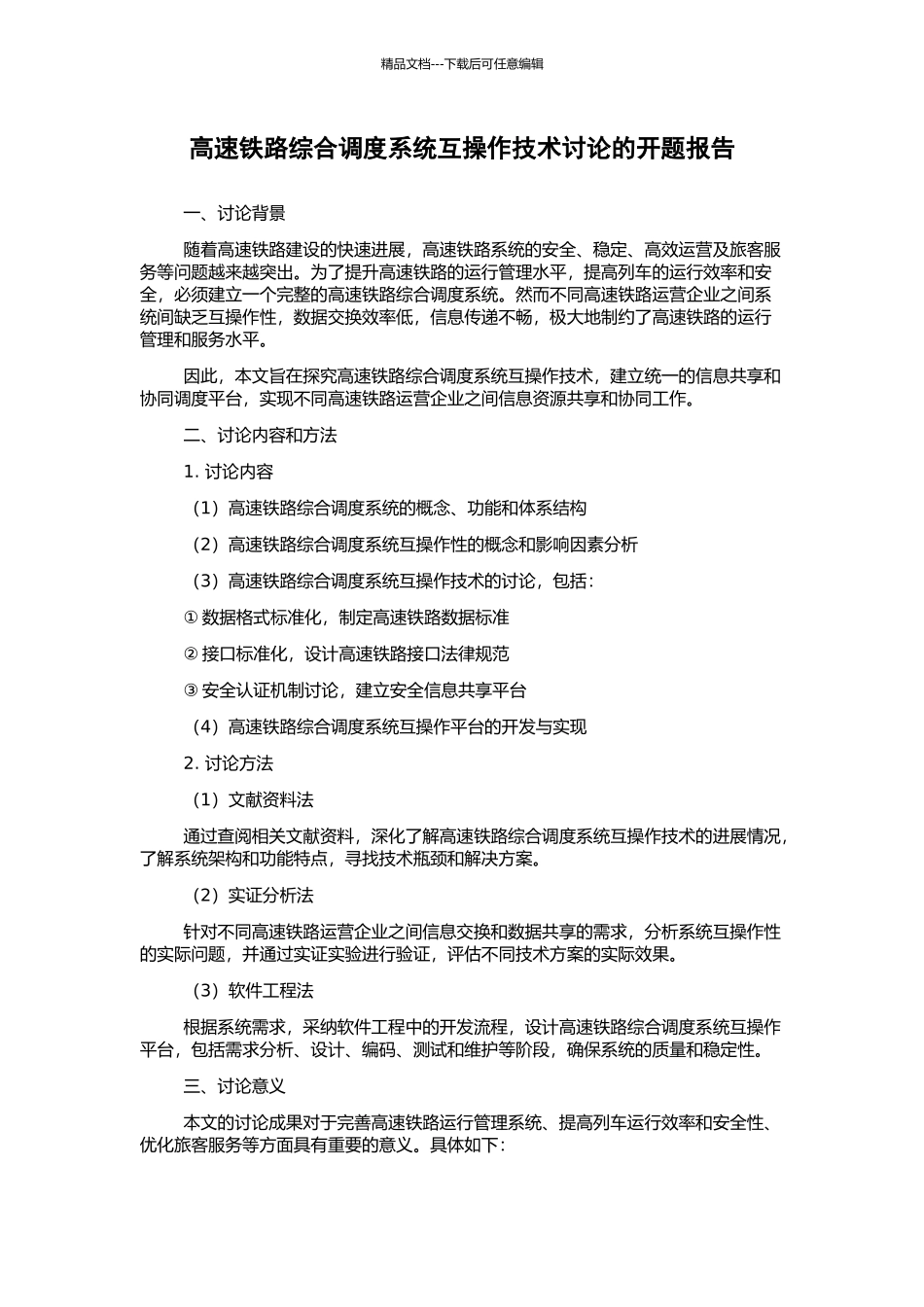 精品文档---下载后可任意编辑

高速铁路综合调度系统互操作技术讨论的开题报告

一、讨论背景

随着高速铁路建设的快速进展，高速铁路系统的安全、稳定、高效运营及旅客服务等问题越来越突出。为了提升高速铁路的运行管理水平，提高列车的运行效率和安全，必须建立一个完整的高速铁路综合调度系统。然而不同高速铁路运营企业之间系统间缺乏互操作性，数据交换效率低，信息传递不畅，极大地制约了高速铁路的运行管理和服务水平。

因此，本文旨在探究高速铁路综合调度系统互操作技术，建立统一的信息共享和协同调度平台，实现不同高速铁路运营企业之间信息资源共享和协同工作。

二、讨论内容和方法

1. 讨论内容

（1）高速铁路综合调度系统的概念、功能和体系结构

（2）高速铁路综合调度系统互操作性的概念和影响因素分析

（3）高速铁路综合调度系统互操作技术的讨论，包括：

① 数据格式标准化，制定高速铁路数据标准

② 接口标准化，设计高速铁路接口法律规范

③ 安全认证机制讨论，建立安全信息共享平台

（4）高速铁路综合调度系统互操作平台的开发与实现

2. 讨论方法

（1）文献资料法

通过查阅相关文献资料，深化了解高速铁路综合调度系统互操作技术的进展情况，了解系统架构和功能特点，寻找技术瓶颈和解决方案。

（2）实证分析法

针对不同高速铁路运营企业之间信息交换和数据共享的需求，分析系统互操作性的实际问题，并通过实证实验进行验证，评估不同技术方案的实际效果。

（3）软件工程法

根据系统需求，采纳软件工程中的开发流程，设计高速铁路综合调度系统互操作平台，包括需求分析、设计、编码、测试和维护等阶段，确保系统的质量和稳定性。

三、讨论意义

本文的讨论成果对于完善高速铁路运行管理系统、提高列车运行效率和安全性、优化旅客服务等方面具有重要的意义。具体如下：